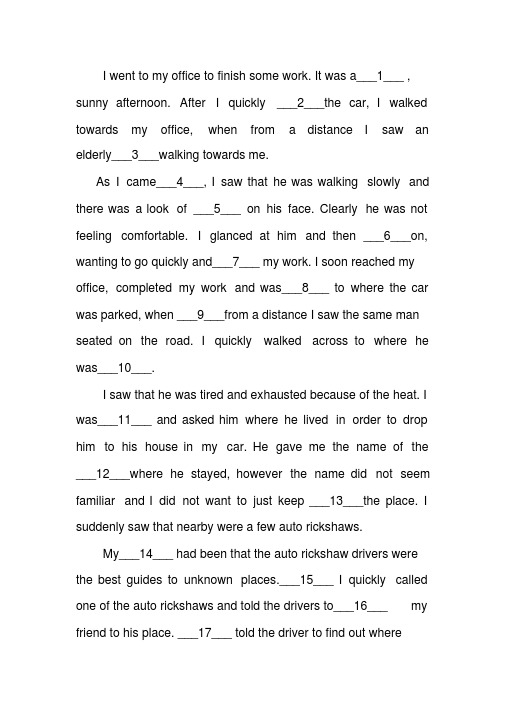 I went to my office to finish some work. It was a___1___ , sunny afternoon. After I quickly ___2___the car, I walked towards my office, when from a distance I saw an elderly___3___walking towards me.

As I came___4___, I saw that he was walking slowly and there was a look of ___5___ on his face. Clearly he was not feeling comfortable. I glanced at him and then ___6___on, wanting to go quickly and___7___ my work. I soon reached my office, completed my work and was___8___ to where the car was parked, when ___9___from a distance I saw the same man seated on the road. I quickly walked across to where he was___10___.

I saw that he was tired and exhausted because of the heat. I was___11___ and asked him where he lived in order to drop him to his house in my car. He gave me the name of the ___12___where he stayed, however the name did not seem familiar and I did not want to just keep ___13___the place. I suddenly saw that nearby were a few auto rickshaws.

My___14___ had been that the auto rickshaw drivers were the best guides to unknown places.___15___ I quickly called one of the auto rickshaws and told the drivers to___16___ my friend to his place. ___17___ told the driver to find out where